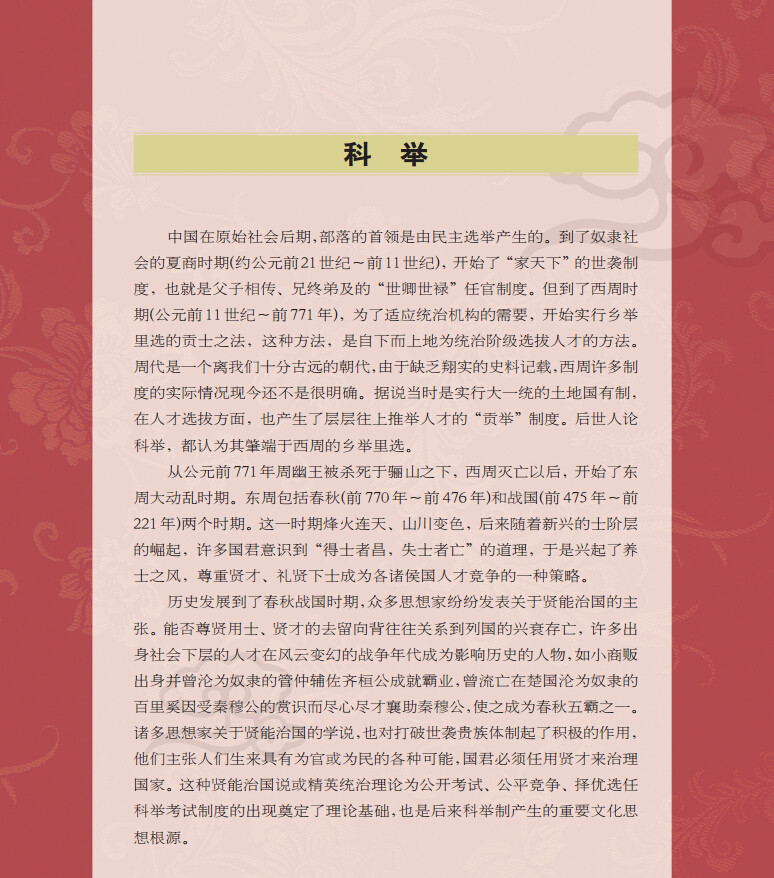 科 举

中国在原始社会后期，部落的首领是由民主选举产生的。到了奴隶社会的夏商时期(约公元前21世纪～前11世纪)，开始了“家天下”的世袭制度，也就是父子相传、兄终弟及的“世卿世禄”任官制度。但到了西周时期(公元前11世纪～前771年)，为了适应统治机构的需要，开始实行乡举里选的贡士之法，这种方法，是自下而上地为统治阶级选拔人才的方法。周代是一个离我们十分古远的朝代，由于缺乏翔实的史料记载，西周许多制度的实际情况现今还不是很明确。据说当时是实行大一统的土地国有制，在人才选拔方面，也产生了层层往上推举人才的“贡举”制度。后世人论科举，都认为其肇端于西周的乡举里选。

从公元前771年周幽王被杀死于骊山之下，西周灭亡以后，开始了东周大动乱时期。东周包括春秋(前770年～前476年)和战国(前475年～前221年)两个时期。这一时期烽火连天、山川变色，后来随着新兴的士阶层的崛起，许多国君意识到“得士者昌，失士者亡”的道理，于是兴起了养士之风，尊重贤才、礼贤下士成为各诸侯国人才竞争的一种策略。

历史发展到了春秋战国时期，众多思想家纷纷发表关于贤能治国的主张。能否尊贤用士、贤才的去留向背往往关系到列国的兴衰存亡，许多出身社会下层的人才在风云变幻的战争年代成为影响历史的人物，如小商贩出身并曾沦为奴隶的管仲辅佐齐桓公成就霸业，曾流亡在楚国沦为奴隶的百里奚因受秦穆公的赏识而尽心尽才襄助秦穆公，使之成为春秋五霸之一。诸多思想家关于贤能治国的学说，也对打破世袭贵族体制起了积极的作用，他们主张人们生来具有为官或为民的各种可能，国君必须任用贤才来治理国家。这种贤能治国说或精英统治理论为公开考试、公平竞争、择优选任科举考试制度的出现奠定了理论基础，也是后来科举制产生的重要文化思想根源。